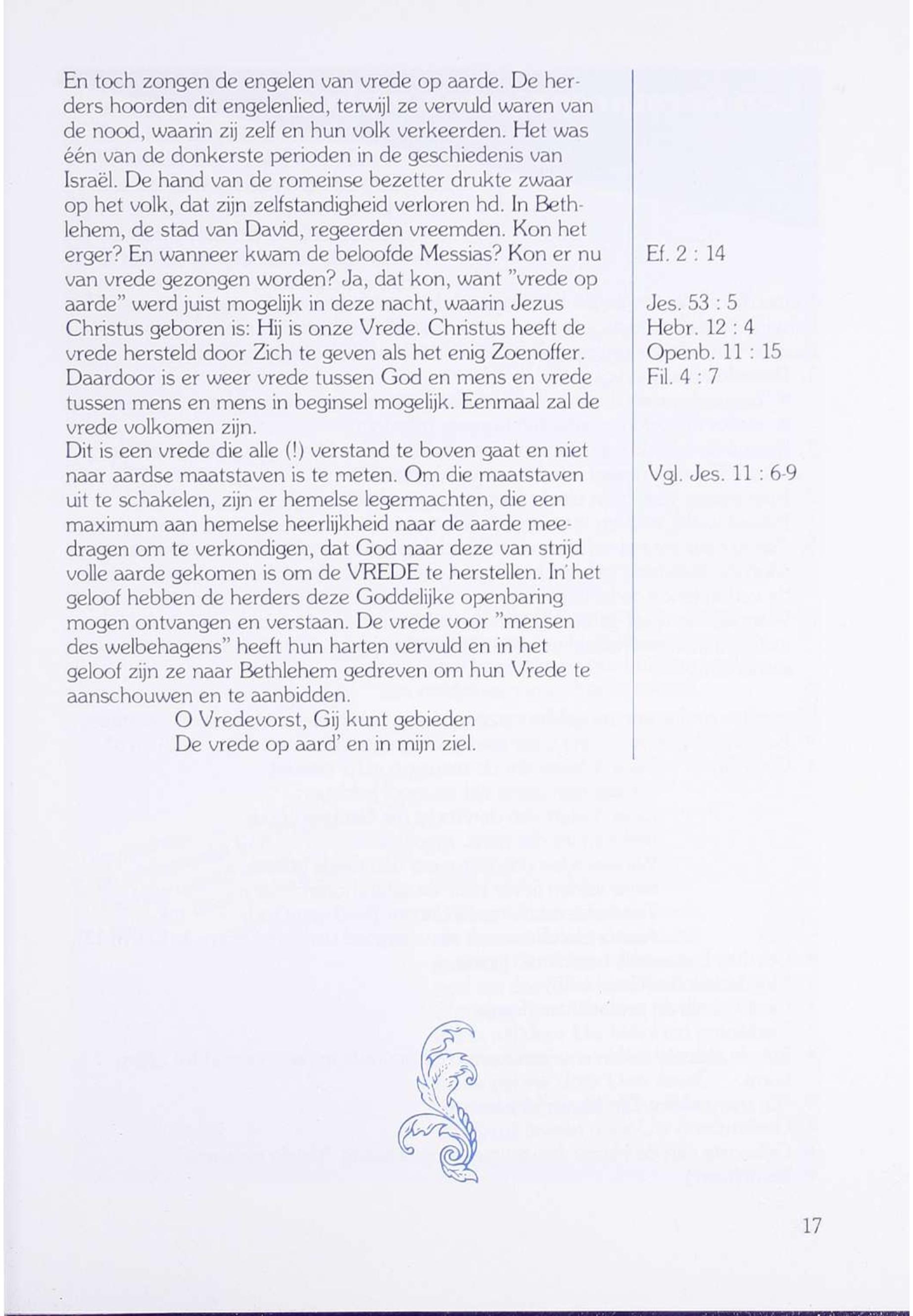 En toch zongen de engelen van vrede op aarde. De herders hoorden dit engelenlied, terwijl ze vervuld waren van de nood, waarin zij zelf en hun volk verkeerden. Het was één van de donkerste perioden in de geschiedenis van Israël. De hand van de romeinse bezetter drukte zwaar op het volk, dat zijn zelfstandigheid verloren hd. In Bethlehem, de stad van David, regeerden vreemden. Kon het erger? En wanneer kwam de beloofde Messias? Kon er nu van vrede gezongen worden? Ja, dat kon, want "vrede op aarde" werd juist mogelijk in deze nacht, waarin Jezus Christus geboren is: Hij is onze Vrede. Christus heeft de vrede hersteld door Zich te geven als het enig Zoenoffer. Daardoor is er weer vrede tussen God en mens en vrede tussen mens en mens in beginsel mogelijk. Eenmaal zal de vrede volkomen zijn.
Dit is een vrede die alle (!) verstand te boven gaat en niet naar aardse maatstaven is te meten. Om die maatstaven uit te schakelen, zijn er hemelse legermachten, die een maximum aan hemelse heerlijkheid naar de aarde meedragen om te verkondigen, dat God naar deze van strijd volle aarde gekomen is om de VREDE te herstellen. In het geloof hebben de herders deze Goddelijke openbaring mogen ontvangen en verstaan. De vrede voor "mensen des welbehagens" heeft hun harten vervuld en in het geloof zijn ze naar Bethlehem gedreven om hun Vrede te aanschouwen en te aanbidden.
O Vredevorst, Gij kunt gebieden
De vrede op aard' en in mijn ziel.

Ef. 2 : 14

Jes. 53 : 5
Hebr. 12 : 4
Openb. 11 : 15
Fil. 4 : 7

Vgl. Jes. 11 : 6-9

17